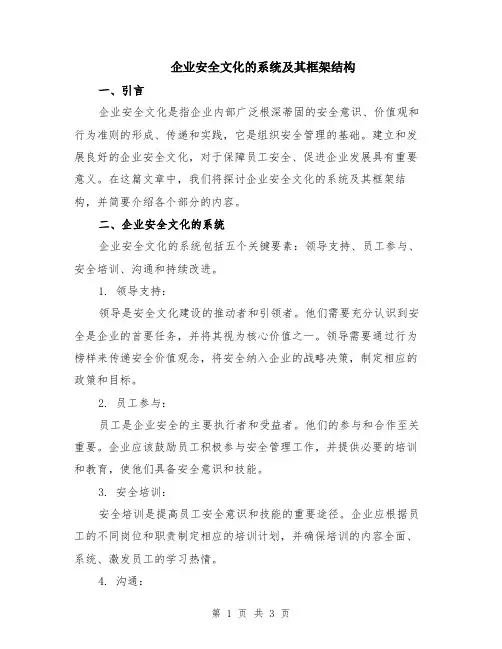 企业安全文化的系统及其框架结构

一、引言

企业安全文化是指企业内部广泛根深蒂固的安全意识、价值观和行为准则的形成、传递和实践，它是组织安全管理的基础。建立和发展良好的企业安全文化，对于保障员工安全、促进企业发展具有重要意义。在这篇文章中，我们将探讨企业安全文化的系统及其框架结构，并简要介绍各个部分的内容。

二、企业安全文化的系统

企业安全文化的系统包括五个关键要素：领导支持、员工参与、安全培训、沟通和持续改进。

1. 领导支持：

领导是安全文化建设的推动者和引领者。他们需要充分认识到安全是企业的首要任务，并将其视为核心价值之一。领导需要通过行为榜样来传递安全价值观念，将安全纳入企业的战略决策，制定相应的政策和目标。

2. 员工参与：

员工是企业安全的主要执行者和受益者。他们的参与和合作至关重要。企业应该鼓励员工积极参与安全管理工作，并提供必要的培训和教育，使他们具备安全意识和技能。

3. 安全培训：

安全培训是提高员工安全意识和技能的重要途径。企业应根据员工的不同岗位和职责制定相应的培训计划，并确保培训的内容全面、系统、激发员工的学习热情。

4. 沟通：

第 1 页 共 3 页